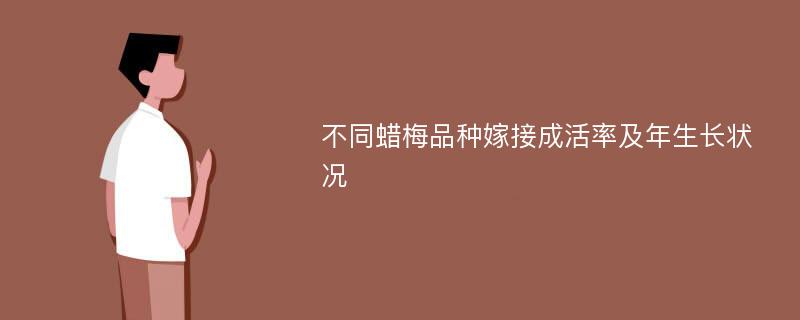 不同蜡梅品种嫁接成活率及年生长状况